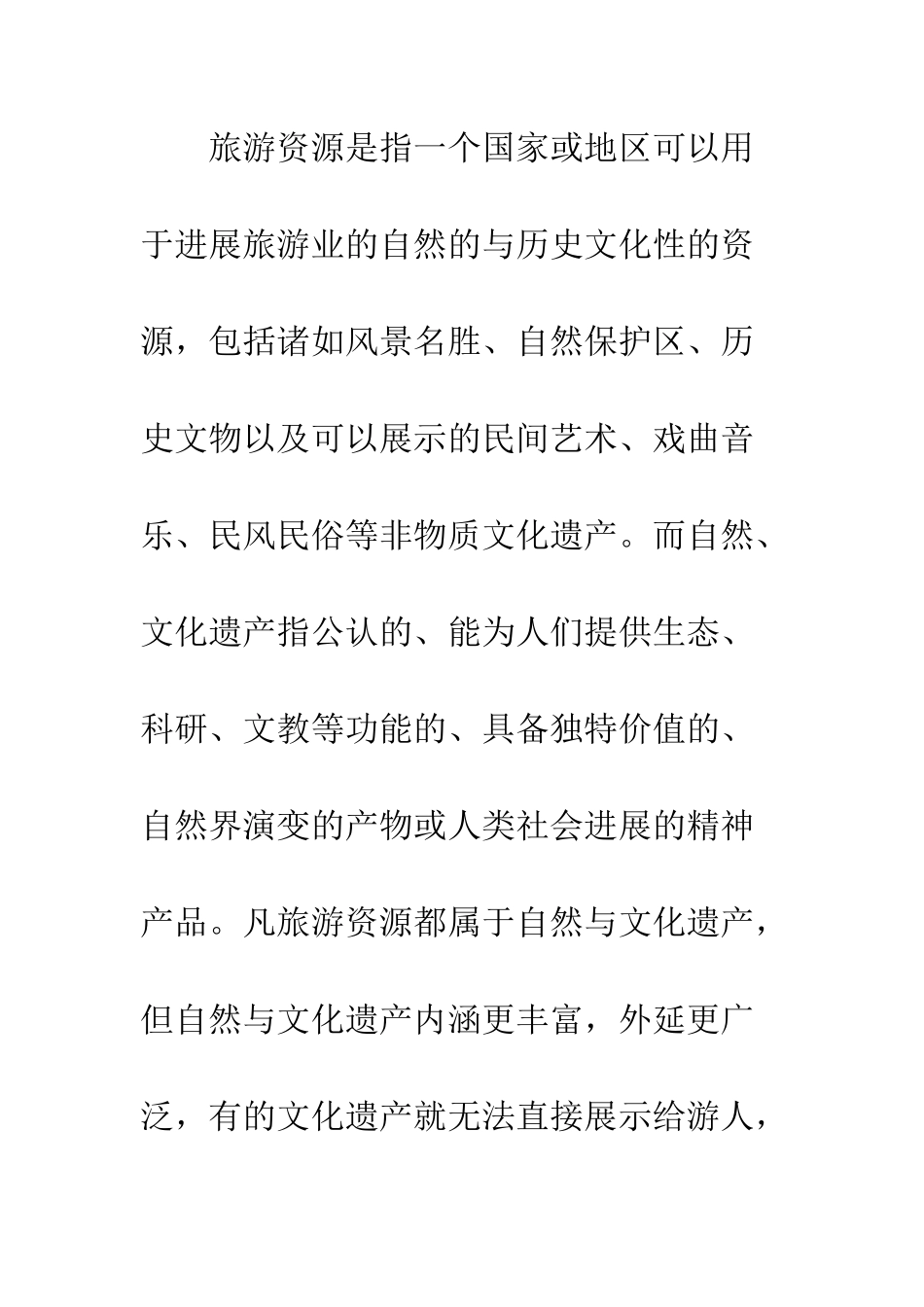 旅游资源是指一个国家或地区可以用于进展旅游业的自然的与历史文化性的资源，包括诸如风景名胜、自然保护区、历史文物以及可以展示的民间艺术、戏曲音乐、民风民俗等非物质文化遗产。而自然、文化遗产指公认的、能为人们提供生态、科研、文教等功能的、具备独特价值的、自然界演变的产物或人类社会进展的精神产品。凡旅游资源都属于自然与文化遗产，但自然与文化遗产内涵更丰富，外延更广泛，有的文化遗产就无法直接展示给游人，